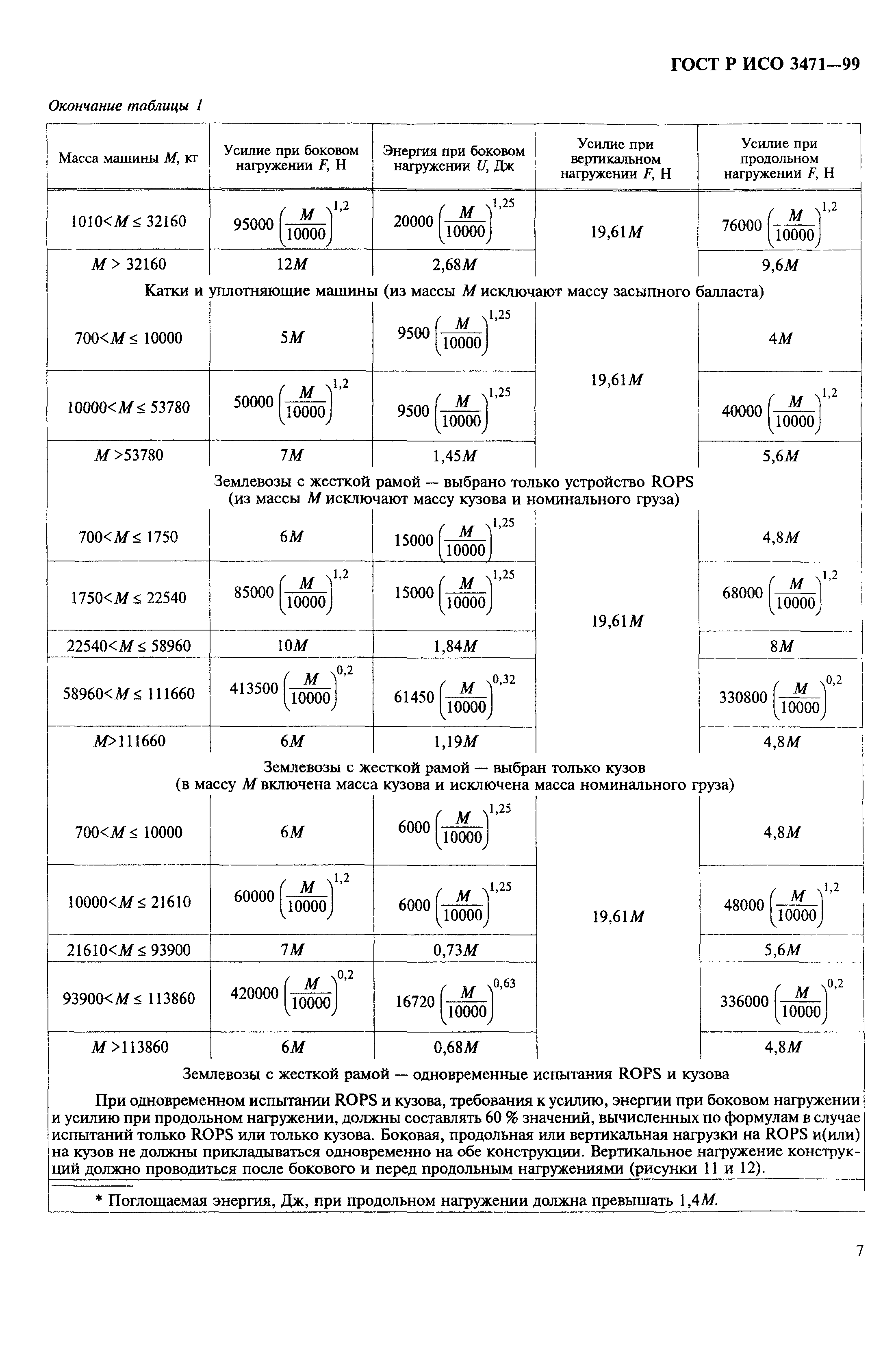 ГОСТ Р ИСО 3471—99

Окончание таблицы 1

| Масса машины $M$, кг | Усилие при боковом нагружении $F$, Н | Энергия при боковом нагружении $U$, Дж | Усилие при вертикальном нагружении $F$, Н | Усилие при продольном нагружении $F$, Н |
|---|---|---|---|---|
| $1010<M\leq 32160$ | $95000\left(\frac{M}{10000}\right)^{1,2}$ | $20000\left(\frac{M}{10000}\right)^{1,25}$ | $19,61M$ | $76000\left(\frac{M}{10000}\right)^{1,2}$ |
| $M>32160$ | $12M$ | $2,68M$ | | $9,6M$ |
| Катки и уплотняющие машины (из массы $M$ исключают массу засыпного балласта) | | | | |
| $700<M\leq 10000$ | $5M$ | $9500\left(\frac{M}{10000}\right)^{1,25}$ | $19,61M$ | $4M$ |
| $10000<M\leq 53780$ | $50000\left(\frac{M}{10000}\right)^{1,2}$ | $9500\left(\frac{M}{10000}\right)^{1,25}$ | | $40000\left(\frac{M}{10000}\right)^{1,2}$ |
| $M>53780$ | $7M$ | $1,45M$ | | $5,6M$ |
| Землевозы с жесткой рамой — выбрано только устройство ROPS (из массы $M$ исключают массу кузова и номинального груза) | | | | |
| $700<M\leq 1750$ | $6M$ | $15000\left(\frac{M}{10000}\right)^{1,25}$ | $19,61M$ | $4,8M$ |
| $1750<M\leq 22540$ | $85000\left(\frac{M}{10000}\right)^{1,2}$ | $15000\left(\frac{M}{10000}\right)^{1,25}$ | | $68000\left(\frac{M}{10000}\right)^{1,2}$ |
| $22540<M\leq 58960$ | $10M$ | $1,84M$ | | $8M$ |
| $58960<M\leq 111660$ | $413500\left(\frac{M}{10000}\right)^{0,2}$ | $61450\left(\frac{M}{10000}\right)^{0,32}$ | | $330800\left(\frac{M}{10000}\right)^{0,2}$ |
| $M>111660$ | $6M$ | $1,19M$ | | $4,8M$ |
| Землевозы с жесткой рамой — выбран только кузов (в массу $M$ включена масса кузова и исключена масса номинального груза) | | | | |
| $700<M\leq 10000$ | $6M$ | $6000\left(\frac{M}{10000}\right)^{1,25}$ | $19,61M$ | $4,8M$ |
| $10000<M\leq 21610$ | $60000\left(\frac{M}{10000}\right)^{1,2}$ | $6000\left(\frac{M}{10000}\right)^{1,25}$ | | $48000\left(\frac{M}{10000}\right)^{1,2}$ |
| $21610<M\leq 93900$ | $7M$ | $0,73M$ | | $5,6M$ |
| $93900<M\leq 113860$ | $420000\left(\frac{M}{10000}\right)^{0,2}$ | $16720\left(\frac{M}{10000}\right)^{0,63}$ | | $336000\left(\frac{M}{10000}\right)^{0,2}$ |
| $M>113860$ | $6M$ | $0,68M$ | | $4,8M$ |

Землевозы с жесткой рамой — одновременные испытания ROPS и кузова

При одновременном испытании ROPS и кузова, требования к усилию, энергии при боковом нагружении и усилию при продольном нагружении, должны составлять 60 % значений, вычисленных по формулам в случае испытаний только ROPS или только кузова. Боковая, продольная или вертикальная нагрузки на ROPS и(или) на кузов не должны прикладываться одновременно на обе конструкции. Вертикальное нагружение конструкций должно проводиться после бокового и перед продольным нагружениями (рисунки 11 и 12).

* Поглощаемая энергия, Дж, при продольном нагружении должна превышать $1,4M$.

7